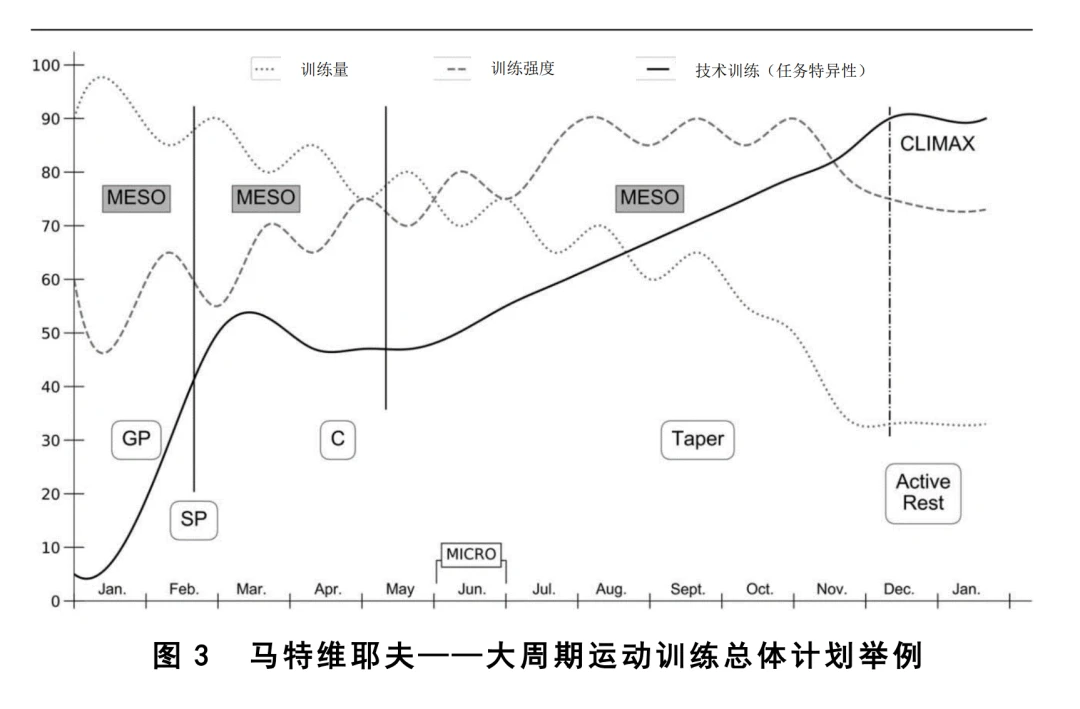 训练量 训练强度 技术训练（任务特异性）

100
90
80
70
60
50
40
30
20
10
0

MESO
MESO
MESO
CLIMAX

GP
SP
C
Taper
Active Rest

MICRO

Jan. Feb. Mar. Apr. May Jun. Jul. Aug. Sept. Oct. Nov. Dec. Jan.

图 3 马特维耶夫——大周期运动训练总体计划举例